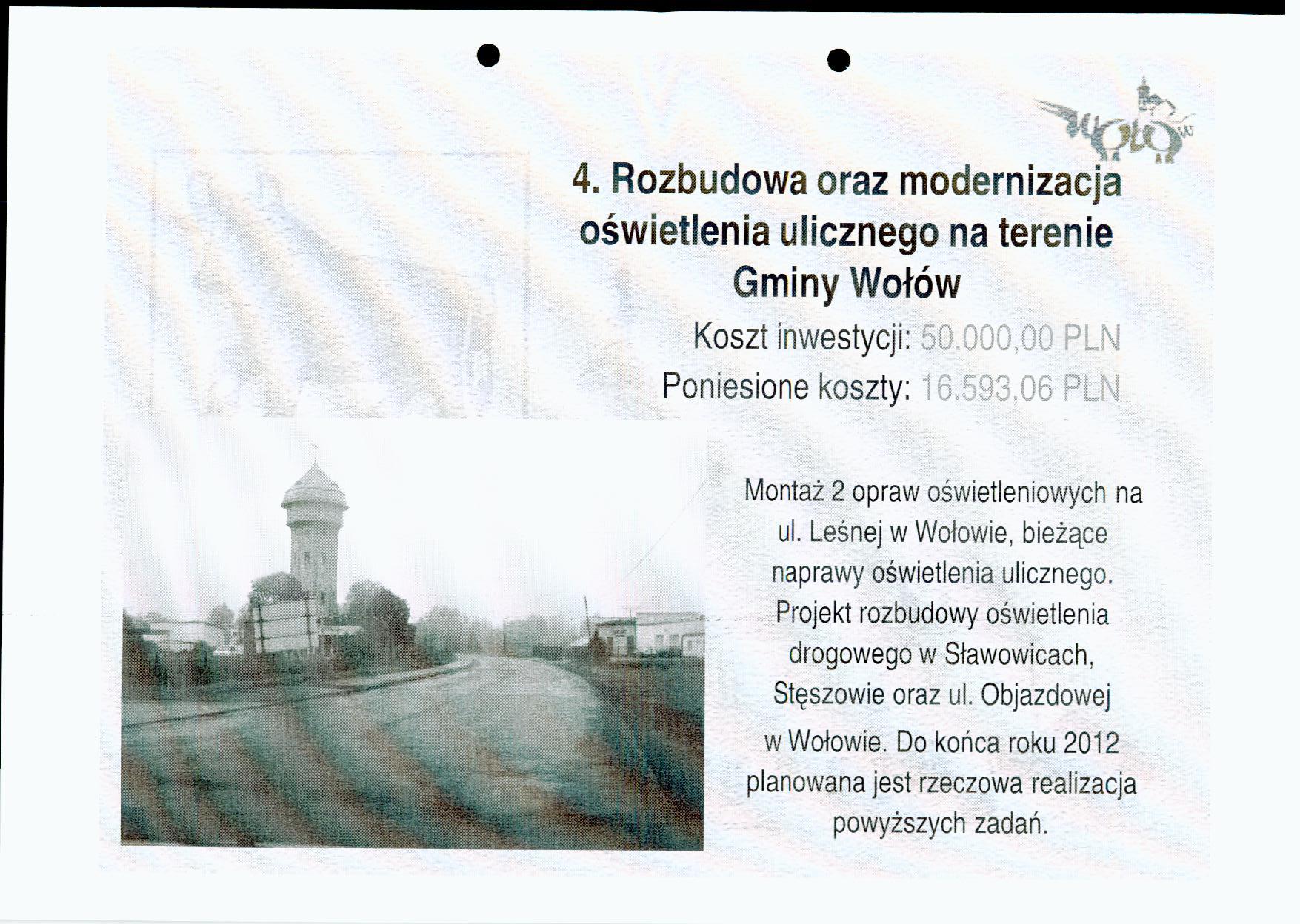 WOŁÓW

4. Rozbudowa oraz modernizacja oświetlenia ulicznego na terenie Gminy Wołów

Koszt inwestycji: 50.000,00 PLN

Poniesione koszty: 16.593,06 PLN

Montaż 2 opraw oświetleniowych na ul. Leśnej w Wołowie, bieżące naprawy oświetlenia ulicznego. Projekt rozbudowy oświetlenia drogowego w Sławowicach, Stęszowie oraz ul. Objazdowej w Wołowie. Do końca roku 2012 planowana jest rzeczowa realizacja powyższych zadań.